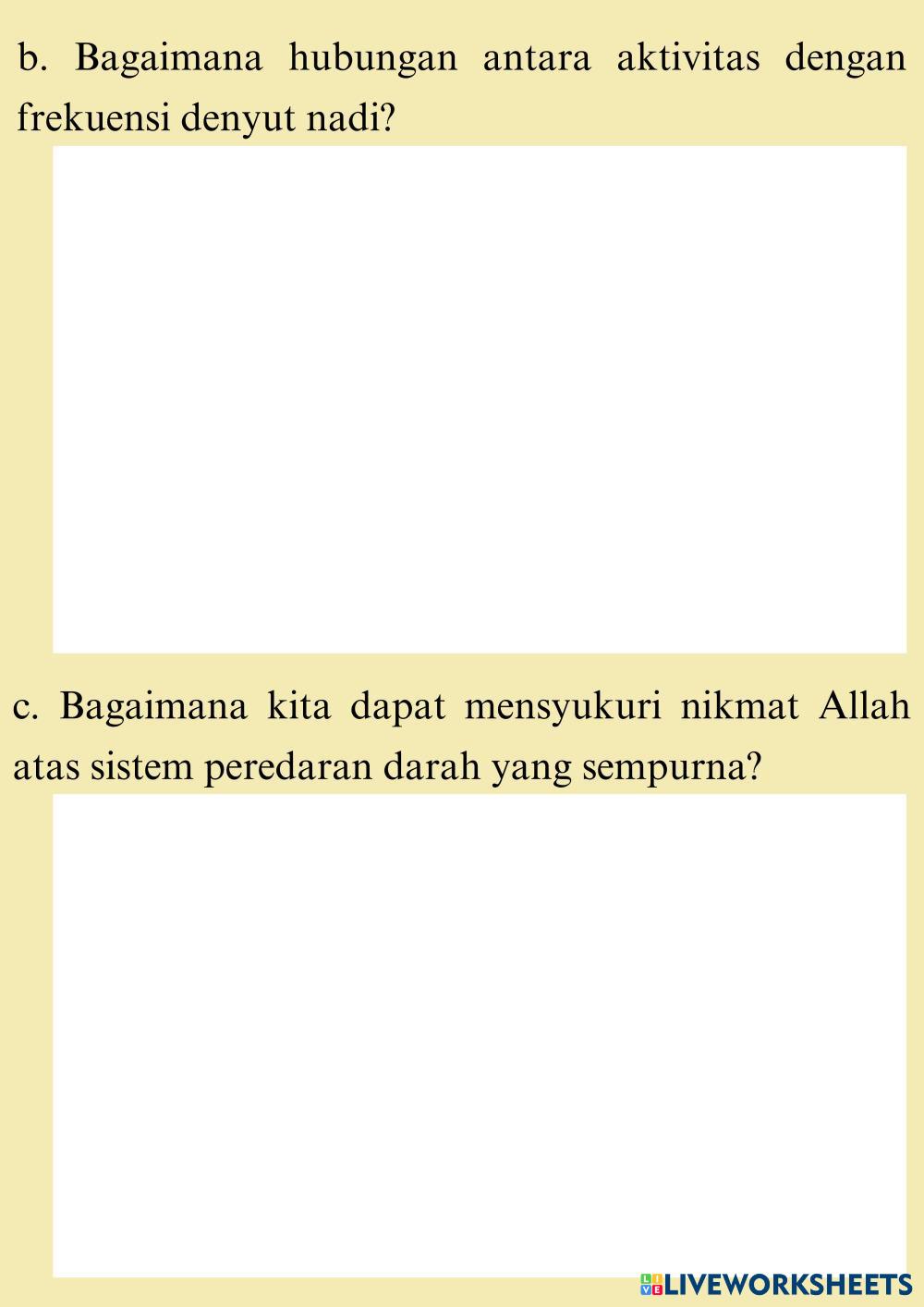 b. Bagaimana hubungan antara aktivitas dengan frekuensi denyut nadi?

c. Bagaimana kita dapat mensyukuri nikmat Allah atas sistem peredaran darah yang sempurna?

LIVEWORKSHEETS